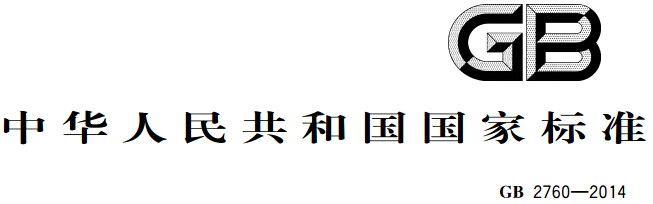 GB

中华人民共和国国家标准

GB 2760—2014